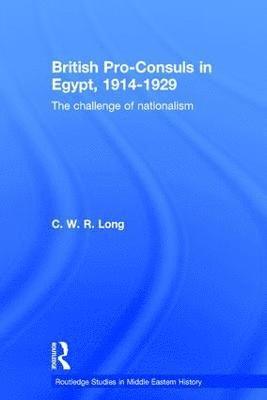 British Pro-Consuls in Egypt, 1914-1929

The challenge of nationalism

C. W. R. Long

Routledge

Routledge Studies in Middle Eastern History